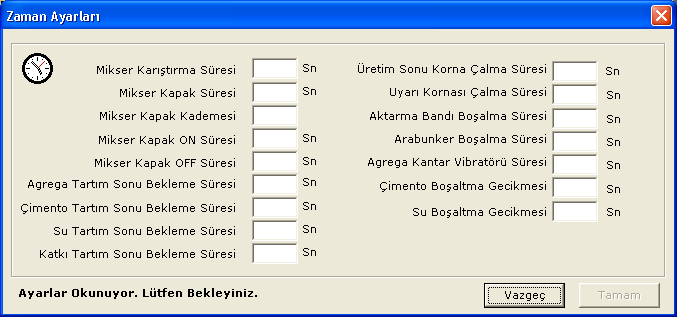 Zaman Ayarları

Mikser Karıştırma Süresi Sn
Mikser Kapak Süresi Sn
Mikser Kapak Kademesi
Mikser Kapak ON Süresi Sn
Mikser Kapak OFF Süresi Sn
Agrega Tartım Sonu Bekleme Süresi Sn
Çimento Tartım Sonu Bekleme Süresi Sn
Su Tartım Sonu Bekleme Süresi Sn
Katkı Tartım Sonu Bekleme Süresi Sn

Üretim Sonu Korna Çalma Süresi Sn
Uyarı Kornası Çalma Süresi Sn
Aktarma Bandı Boşalma Süresi Sn
Arabunker Boşalma Süresi Sn
Agrega Kantar Vibratörü Süresi Sn
Çimento Boşaltma Gecikmesi Sn
Su Boşaltma Gecikmesi Sn

Ayarlar Okunuyor. Lütfen Bekleyiniz.

Vazgeç

Tamam